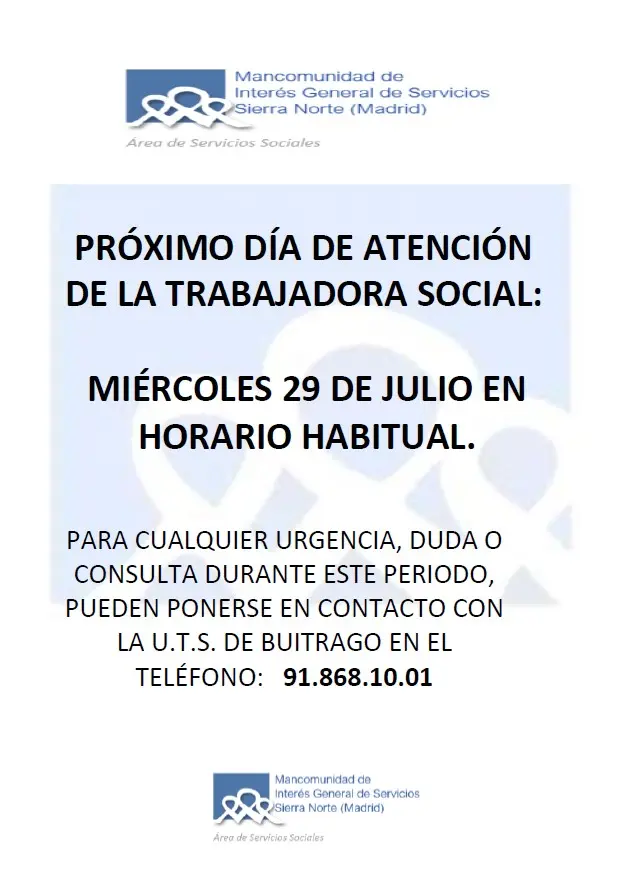 Mancomunidad de Interés General de Servicios Sierra Norte (Madrid)

Área de Servicios Sociales

PRÓXIMO DÍA DE ATENCIÓN DE LA TRABAJADORA SOCIAL:

MIÉRCOLES 29 DE JULIO EN HORARIO HABITUAL.

PARA CUALQUIER URGENCIA, DUDA O CONSULTA DURANTE ESTE PERIODO, PUEDEN PONERSE EN CONTACTO CON LA U.T.S. DE BUITRAGO EN EL TELÉFONO: 91.868.10.01

Mancomunidad de Interés General de Servicios Sierra Norte (Madrid)

Área de Servicios Sociales